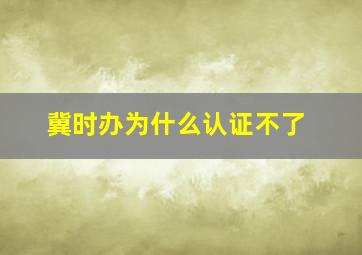 冀时办为什么认证不了